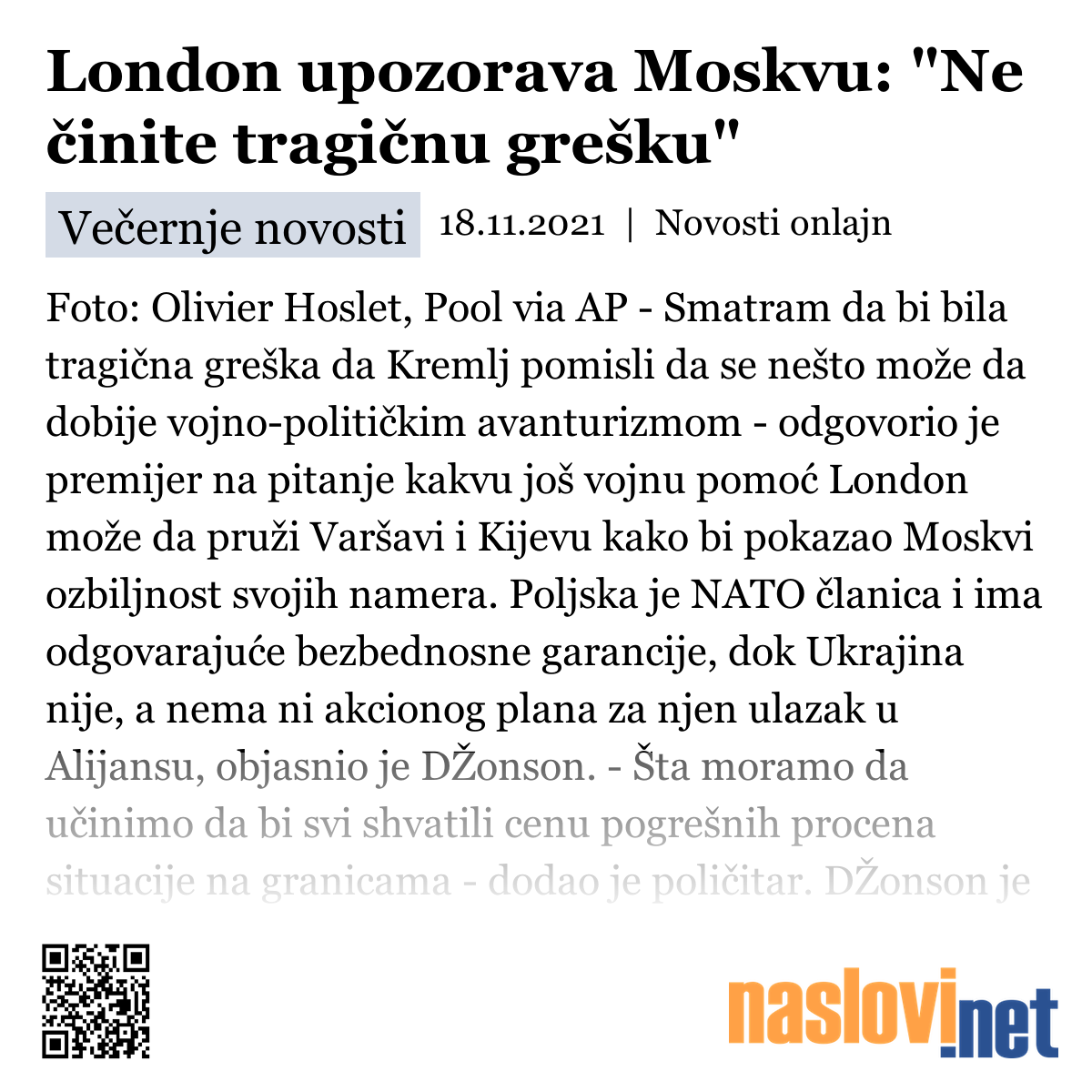 London upozorava Moskvu: "Ne činite tragičnu grešku"

Večernje novosti 18.11.2021 | Novosti onlajn

Foto: Olivier Hoslet, Pool via AP - Smatram da bi bila tragična greška da Kremlj pomisli da se nešto može da dobije vojno-političkim avanturizmom - odgovorio je premijer na pitanje kakvu još vojnu pomoć London može da pruži Varšavi i Kijevu kako bi pokazao Moskvi ozbiljnost svojih namera. Poljska je NATO članica i ima odgovarajuće bezbednosne garancije, dok Ukrajina nije, a nema ni akcionog plana za njen ulazak u Alijansu, objasnio je DŽonson. - Šta moramo da učinimo da bi svi shvatili cenu pogrešnih procena situacije na granicama - dodao je poličitar. DŽonson je

naslovi.net